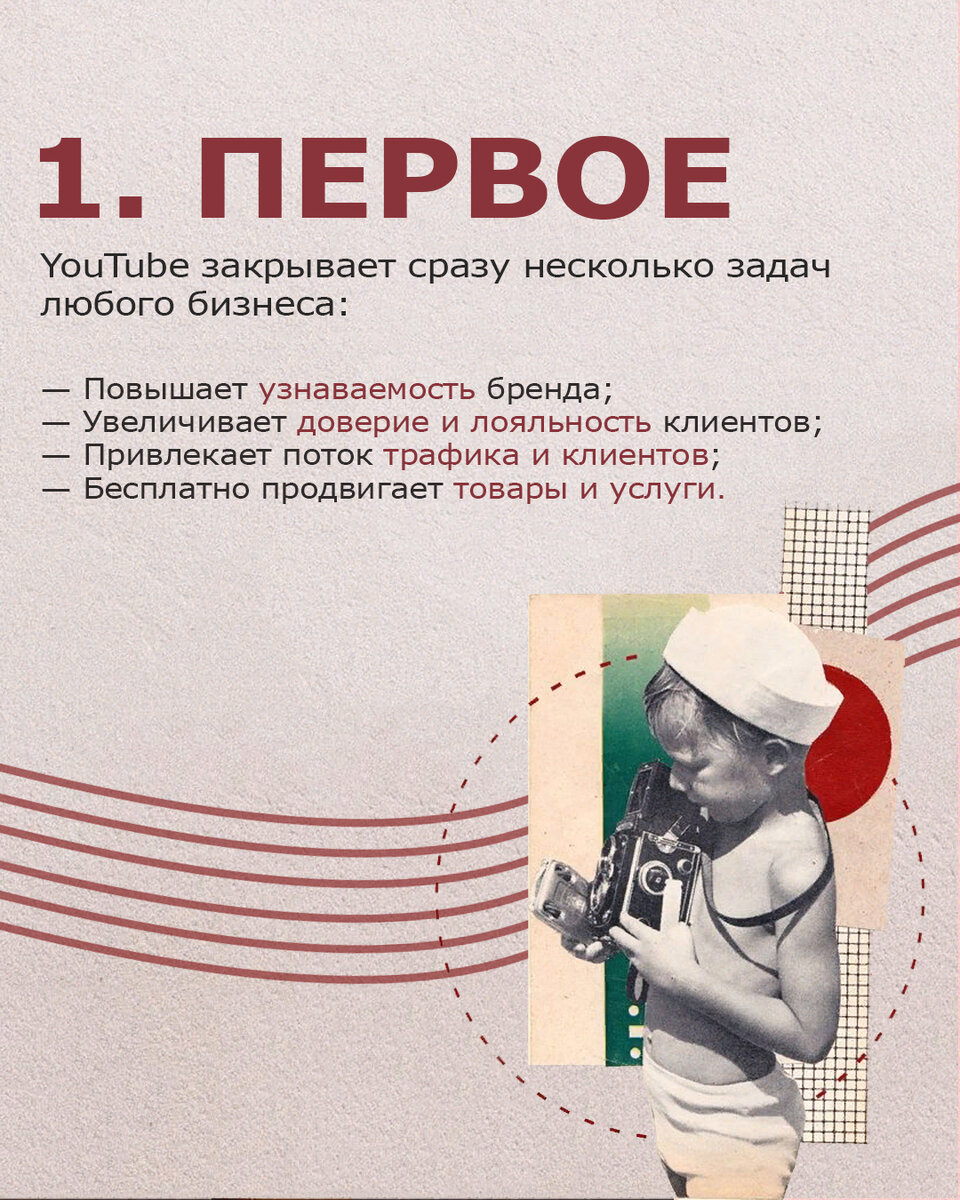 1. ПЕРВОЕ

YouTube закрывает сразу несколько задач любого бизнеса:

— Повышает узнаваемость бренда;
— Увеличивает доверие и лояльность клиентов;
— Привлекает поток трафика и клиентов;
— Бесплатно продвигает товары и услуги.